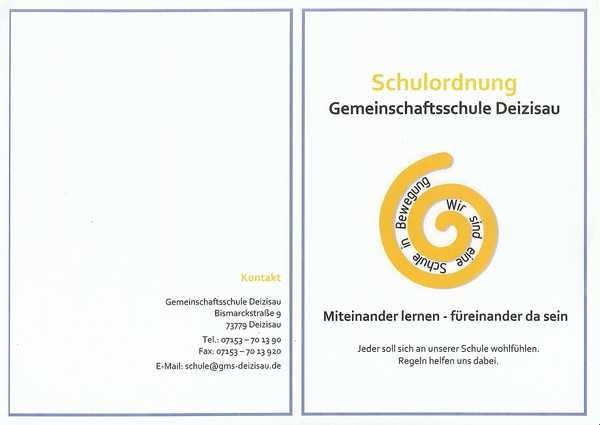 Kontakt

Gemeinschaftsschule Deizisau
Bismarckstraße 9
73779 Deizisau

Tel.: 07153 – 70 13 90
Fax: 07153 – 70 13 920

E-Mail: schule@gms-deizisau.de

Schulordnung
Gemeinschaftsschule Deizisau

Wir sind eine Schule in Bewegung

Miteinander lernen - füreinander da sein

Jeder soll sich an unserer Schule wohlfühlen.
Regeln helfen uns dabei.